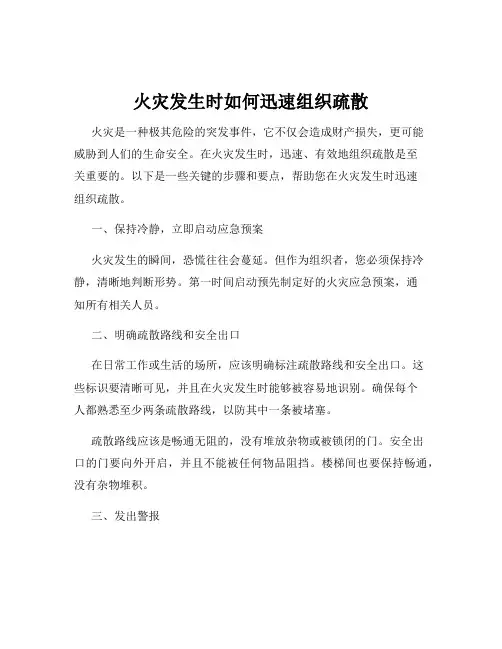 火灾发生时如何迅速组织疏散

火灾是一种极其危险的突发事件，它不仅会造成财产损失，更可能威胁到人们的生命安全。在火灾发生时，迅速、有效地组织疏散是至关重要的。以下是一些关键的步骤和要点，帮助您在火灾发生时迅速组织疏散。

一、保持冷静，立即启动应急预案

火灾发生的瞬间，恐慌往往会蔓延。但作为组织者，您必须保持冷静，清晰地判断形势。第一时间启动预先制定好的火灾应急预案，通知所有相关人员。

二、明确疏散路线和安全出口

在日常工作或生活的场所，应该明确标注疏散路线和安全出口。这些标识要清晰可见，并且在火灾发生时能够被容易地识别。确保每个人都熟悉至少两条疏散路线，以防其中一条被堵塞。

疏散路线应该是畅通无阻的，没有堆放杂物或被锁闭的门。安全出口的门要向外开启，并且不能被任何物品阻挡。楼梯间也要保持畅通，没有杂物堆积。

三、发出警报